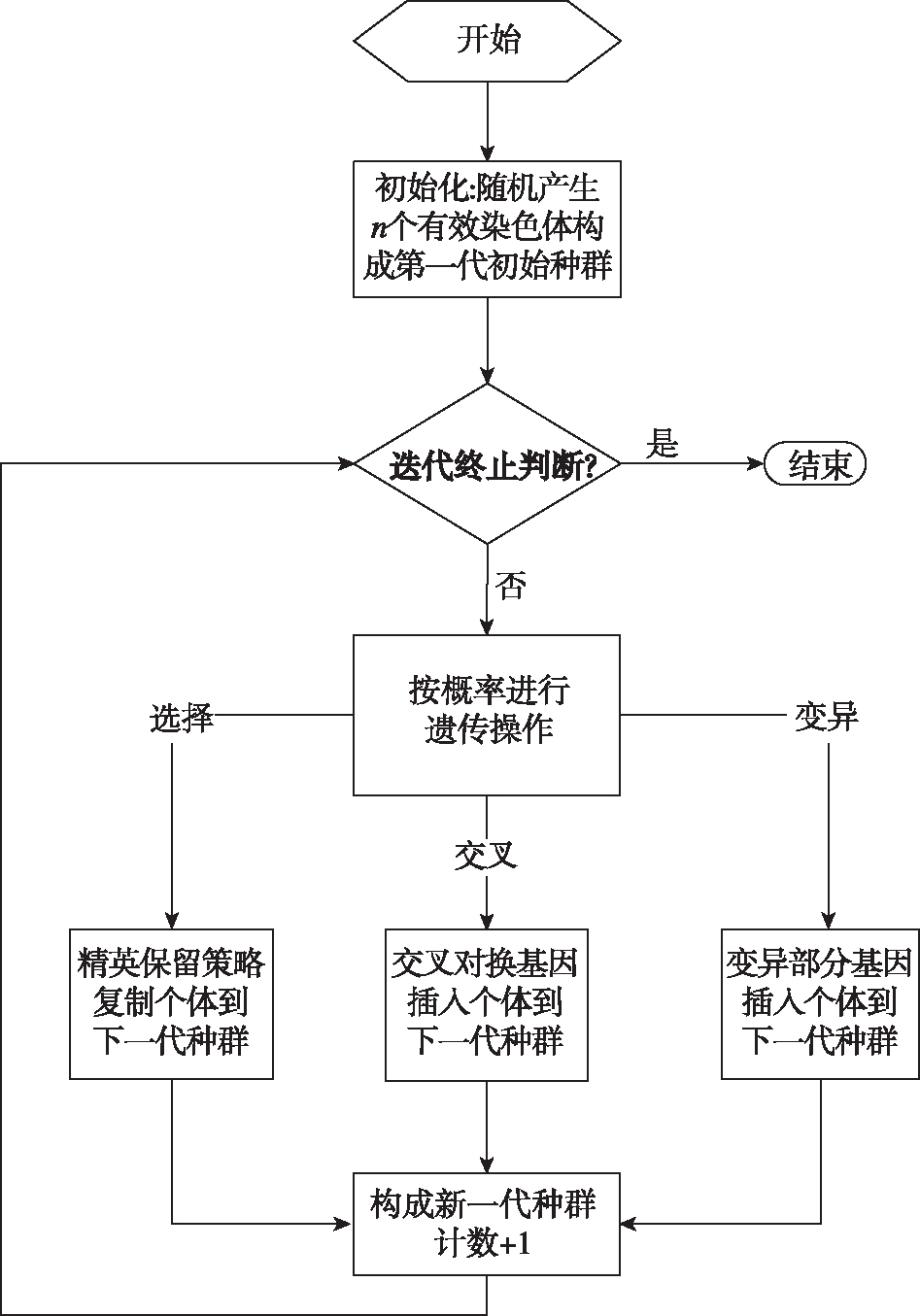 开始

初始化:随机产生 $n$个有效染色体构成第一代初始种群

迭代终止判断?

是

结束

否

按概率进行遗传操作

选择

变异

交叉

精英保留策略复制个体到下一代种群

交叉对换基因插入个体到下一代种群

变异部分基因插入个体到下一代种群

构成新一代种群计数+1